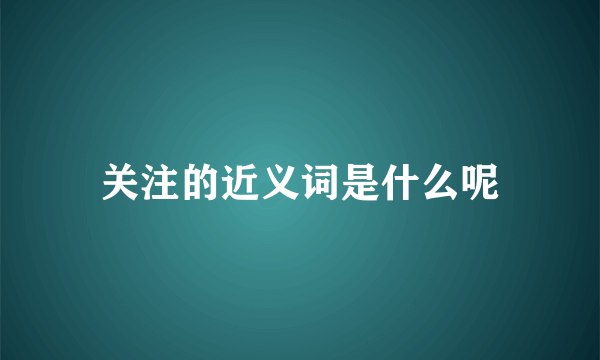 关注的近义词是什么呢